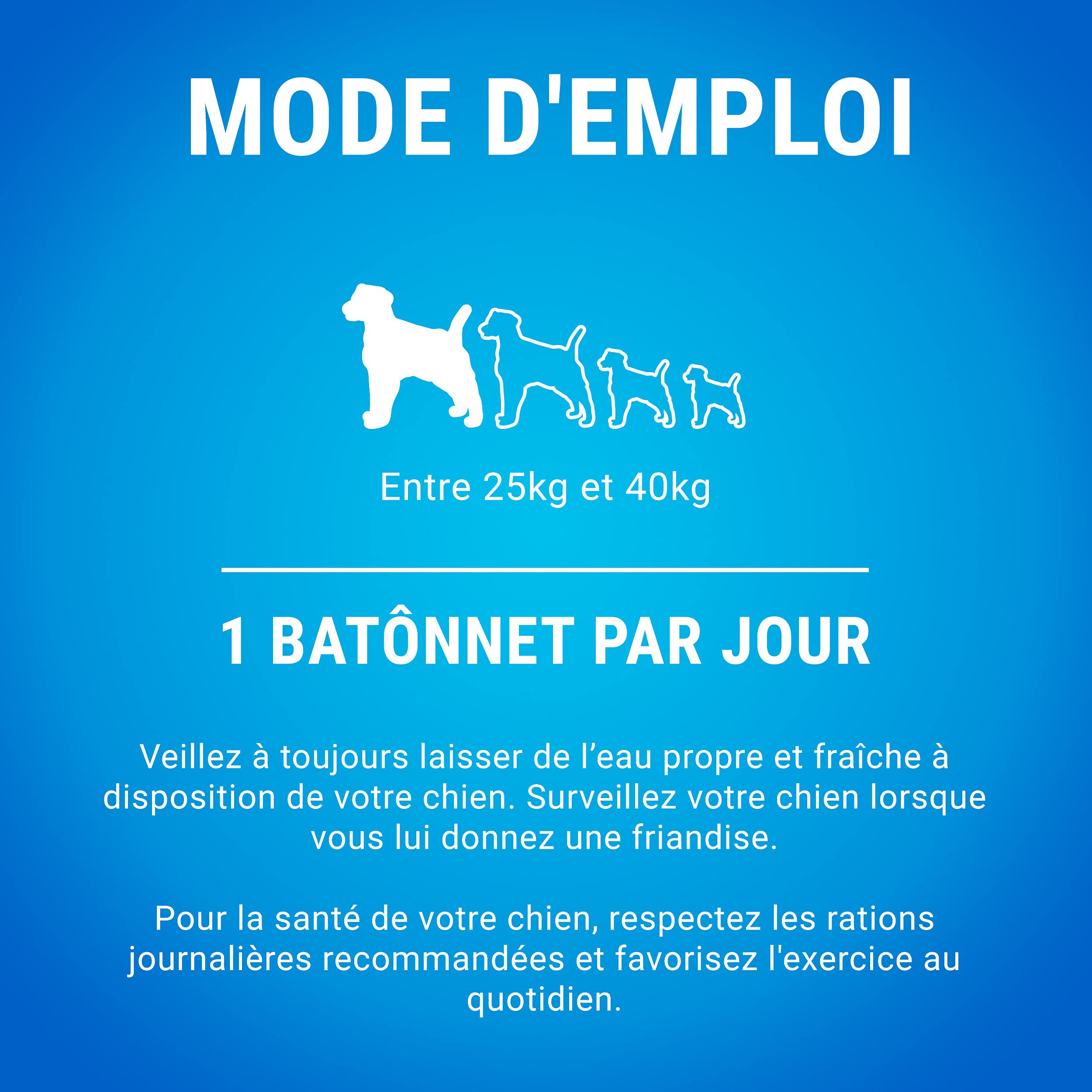 MODE D'EMPLOI

Entre 25kg et 40kg

1 BATÔNNET PAR JOUR

Veillez à toujours laisser de l'eau propre et fraîche à disposition de votre chien. Surveillez votre chien lorsque vous lui donnez une friandise.

Pour la santé de votre chien, respectez les rations journalières recommandées et favorisez l'exercice au quotidien.